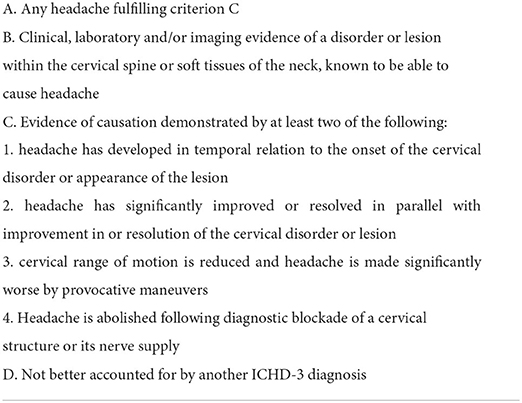 A. Any headache fulfilling criterion C

B. Clinical, laboratory and/or imaging evidence of a disorder or lesion within the cervical spine or soft tissues of the neck, known to be able to cause headache

C. Evidence of causation demonstrated by at least two of the following:

1. headache has developed in temporal relation to the onset of the cervical disorder or appearance of the lesion

2. headache has significantly improved or resolved in parallel with improvement in or resolution of the cervical disorder or lesion

3. cervical range of motion is reduced and headache is made significantly worse by provocative maneuvers

4. Headache is abolished following diagnostic blockade of a cervical structure or its nerve supply

D. Not better accounted for by another ICHD-3 diagnosis